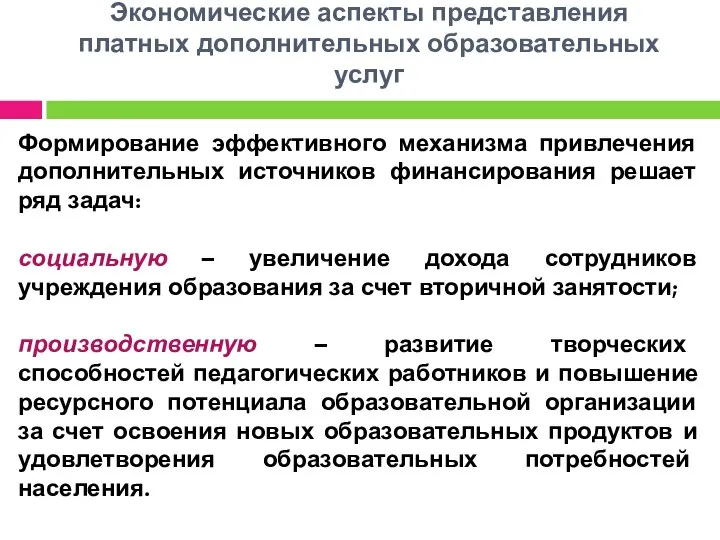 Экономические аспекты представления платных дополнительных образовательных услуг

Формирование эффективного механизма привлечения дополнительных источников финансирования решает ряд задач:

социальную – увеличение дохода сотрудников учреждения образования за счет вторичной занятости;

производственную – развитие творческих способностей педагогических работников и повышение ресурсного потенциала образовательной организации за счет освоения новых образовательных продуктов и удовлетворения образовательных потребностей населения.